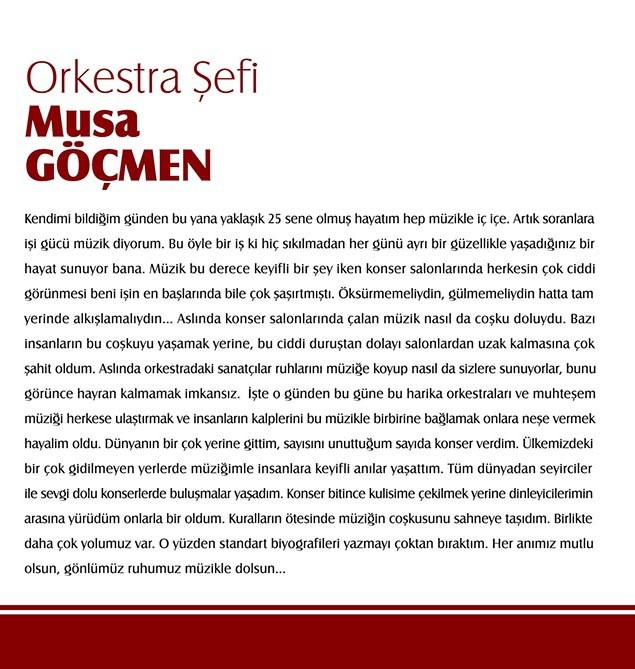 Orkestra Şefi
Musa
GÖÇMEN

Kendimi bildiğim günden bu yana yaklaşık 25 sene olmuş hayatım hep müzikle iç içe. Artık soranlara işi gücü müzik diyorum. Bu öyle bir iş ki hiç sıkılmadan her günü ayrı bir güzellikle yaşadığınız bir hayat sunuyor bana. Müzik bu derece keyifli bir şey iken konser salonlarında herkesin çok ciddi görünmesi beni işin en başlarında bile çok şaşırtmıştı. Öksürmemeliydin, gülmemeliydin hatta tam yerinde alkışlamalıydın... Aslında konser salonlarında çalan müzik nasıl da coşku doluydu. Bazı insanların bu coşkuyu yaşamak yerine, bu ciddi duruştan dolayı salonlardan uzak kalmasına çok şahit oldum. Aslında orkestradaki sanatçılar ruhlarını müziğe koyup nasıl da sizlere sunuyorlar, bunu görünce hayran kalmamak imkansız. İşte o günden bu güne bu harika orkestraları ve muhteşem müziği herkese ulaştırmak ve insanların kalplerini bu müzikle birbirine bağlamak onlara neşe vermek hayalim oldu. Dünyanın bir çok yerine gittim, sayısını unuttuğum sayıda konser verdim. Ülkemizdeki bir çok gidilmeyen yerlerde müziğimle insanlara keyifli anılar yaşattım. Tüm dünyadan seyirciler ile sevgi dolu konserlerde buluşmalar yaşadım. Konser bitince kulisime çekilmek yerine dinleyicilerimin arasına yürüdüm onlarla bir oldum. Kuralların ötesinde müziğin coşkusunu sahneye taşıdım. Birlikte daha çok yolumuz var. O yüzden standart biyografileri yazmayı çoktan bıraktım. Her anımız mutlu olsun, gönlümüz ruhumuz müzikle dolsun...